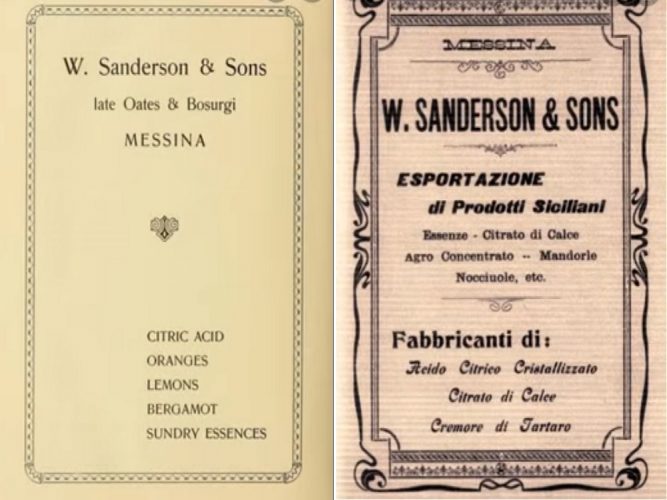 W. Sanderson & Sons

late Oates & Bosurgi

MESSINA

CITRIC ACID
ORANGES
LEMONS
BERGAMOT
SUNDRY ESSENCES

MESSINA

W. SANDERSON & SONS

ESPORTAZIONE
di Prodotti Siciliani

Essenze - Citrato di Calce
Agro Concentrato -- Mandorle
Nocciuole, etc.

Fabbricanti di:

Acido Citrico Cristallizzato
Citrato di Calce
Cremore di Tartaro